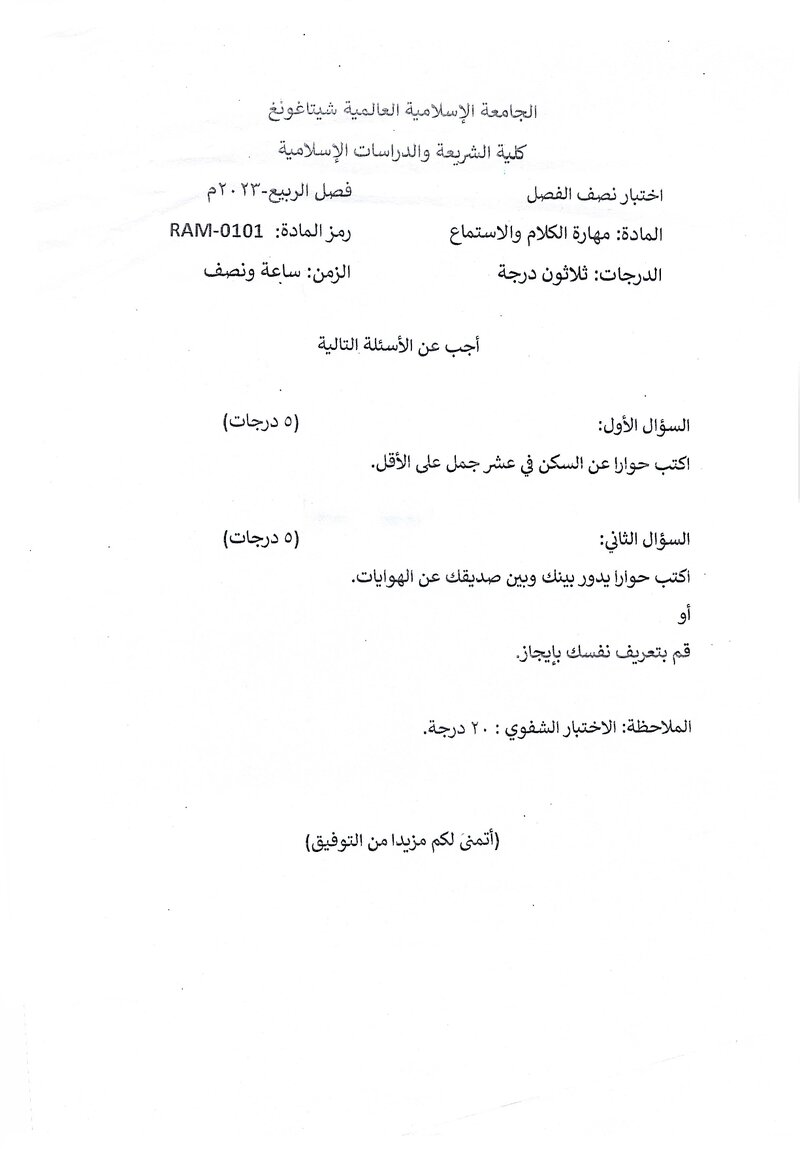 الجامعة الإسلامية العالمية شيتاغونغ

كلية الشريعة والدراسات الإسلامية

اختبار نصف الفصل
فصل الربيع-٢٠٢٣م

المادة: مهارة الكلام والاستماع
رمز المادة: RAM-0101

الدرجات: ثلاثون درجة
الزمن: ساعة ونصف

أجب عن الأسئلة التالية

السؤال الأول:
(٥ درجات)

اكتب حوارا عن السكن في عشر جمل على الأقل.

السؤال الثاني:
(٥ درجات)

اكتب حوارا يدور بينك وبين صديقك عن الهوايات.

أو

قم بتعريف نفسك بإيجاز.

الملاحظة: الاختبار الشفوي : ٢٠ درجة.

(أتمنى لكم مزيدا من التوفيق)